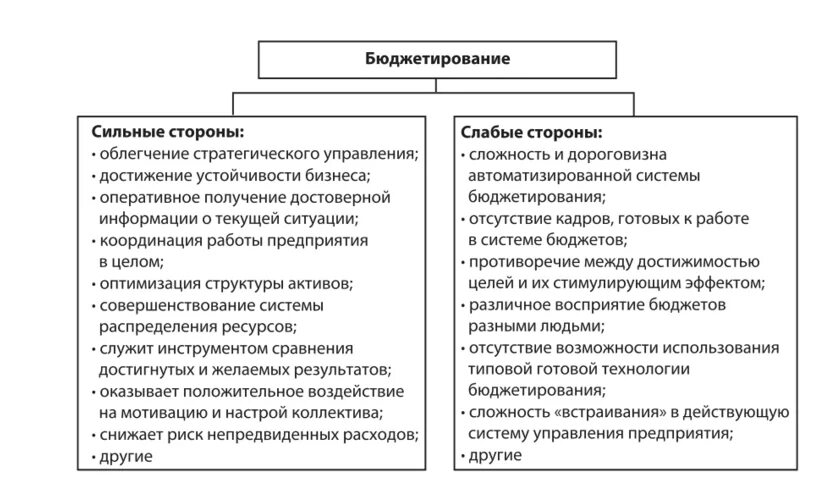 Бюджетирование

Сильные стороны:
• облегчение стратегического управления;
• достижение устойчивости бизнеса;
• оперативное получение достоверной информации о текущей ситуации;
• координация работы предприятия в целом;
• оптимизация структуры активов;
• совершенствование системы распределения ресурсов;
• служит инструментом сравнения достигнутых и желаемых результатов;
• оказывает положительное воздействие на мотивацию и настрой коллектива;
• снижает риск непредвиденных расходов;
• другие

Слабые стороны:
• сложность и дороговизна автоматизированной системы бюджетирования;
• отсутствие кадров, готовых к работе в системе бюджетов;
• противоречие между достижимостью целей и их стимулирующим эффектом;
• различное восприятие бюджетов разными людьми;
• отсутствие возможности использования типовой готовой технологии бюджетирования;
• сложность «встраивания» в действующую систему управления предприятия;
• другие